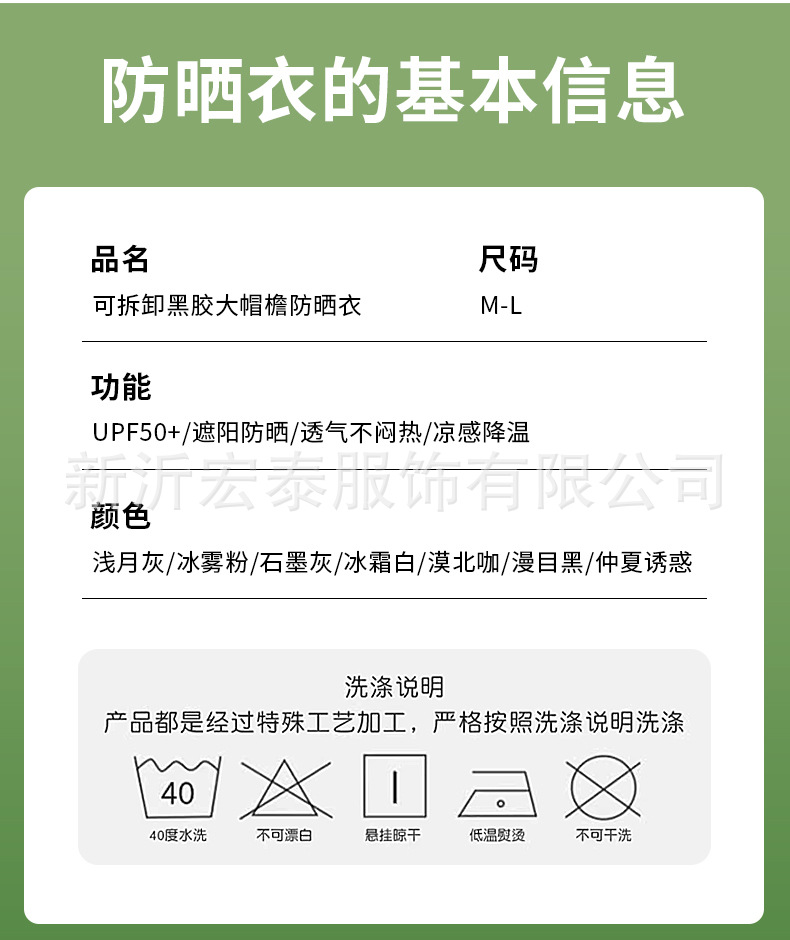 防晒衣的基本信息

品名
可拆卸黑胶大帽檐防晒衣

尺码
M-L

功能
UPF50+/遮阳防晒/透气不闷热/凉感降温

颜色
浅月灰/冰雾粉/石墨灰/冰霜白/漠北咖/漫目黑/仲夏诱惑

洗涤说明
产品都是经过特殊工艺加工，严格按照洗涤说明洗涤

40
40度水洗
不可漂白
悬挂晾干
低温熨烫
不可干洗

新沂宏泰服饰有限公司